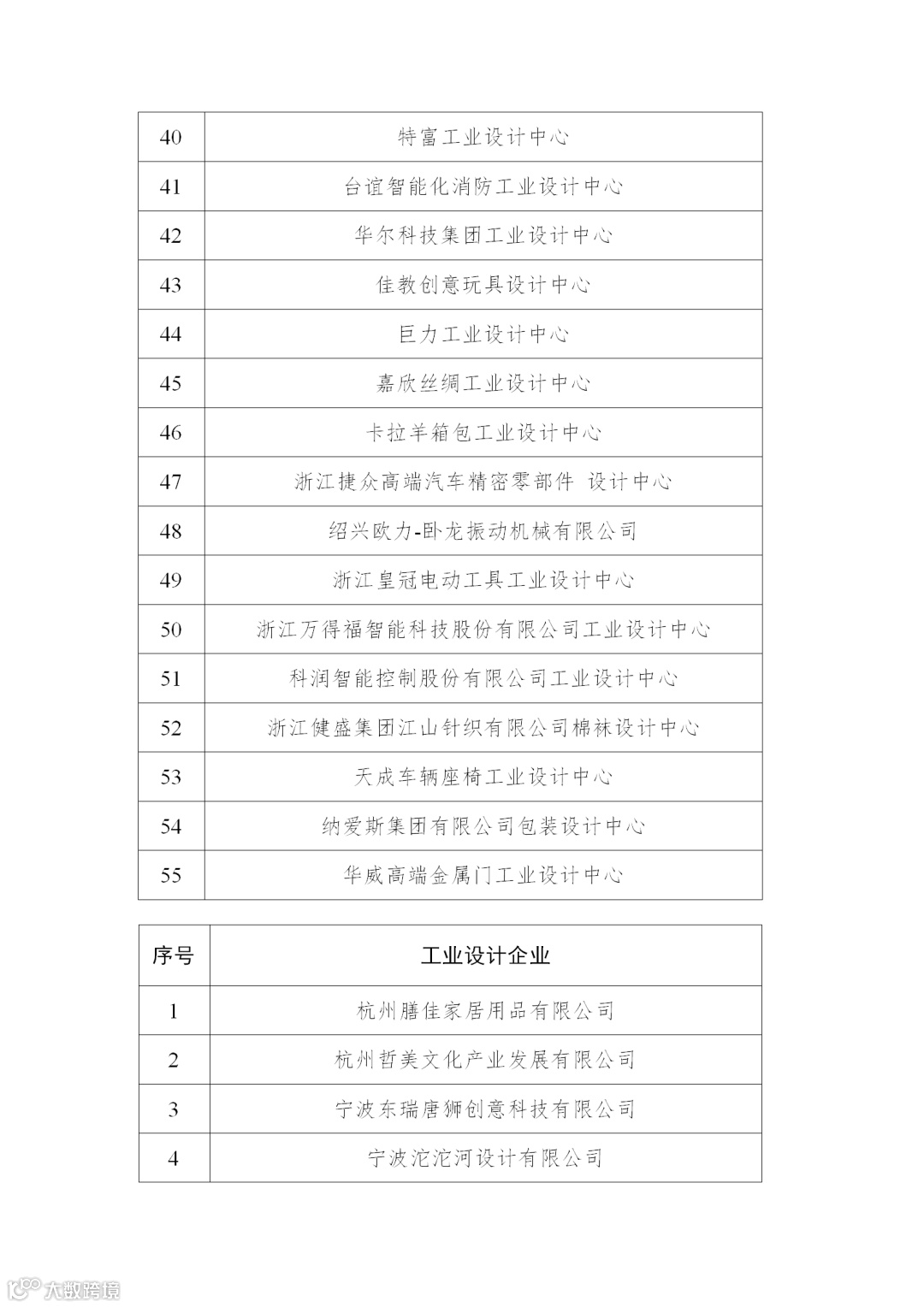 | 40 | 特富工业设计中心 |
|---|---|
| 41 | 台谊智能化消防工业设计中心 |
| 42 | 华尔科技集团工业设计中心 |
| 43 | 佳教创意玩具设计中心 |
| 44 | 巨力工业设计中心 |
| 45 | 嘉欣丝绸工业设计中心 |
| 46 | 卡拉羊箱包工业设计中心 |
| 47 | 浙江捷众高端汽车精密零部件 设计中心 |
| 48 | 绍兴欧力-卧龙振动机械有限公司 |
| 49 | 浙江皇冠电动工具工业设计中心 |
| 50 | 浙江万得福智能科技股份有限公司工业设计中心 |
| 51 | 科润智能控制股份有限公司工业设计中心 |
| 52 | 浙江健盛集团江山针织有限公司棉袜设计中心 |
| 53 | 天成车辆座椅工业设计中心 |
| 54 | 纳爱斯集团有限公司包装设计中心 |
| 55 | 华威高端金属门工业设计中心 |

| 序号 | 工业设计企业 |
|---|---|
| 1 | 杭州膳佳家居用品有限公司 |
| 2 | 杭州哲美文化产业发展有限公司 |
| 3 | 宁波东瑞唐狮创意科技有限公司 |
| 4 | 宁波沱沱河设计有限公司 |

大数跨境